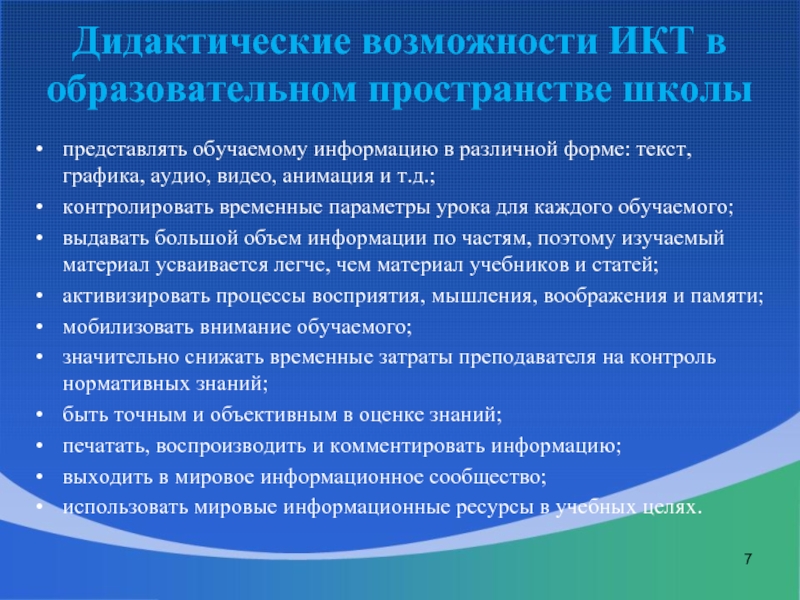 Дидактические возможности ИКТ в образовательном пространстве школы

• представлять обучаемому информацию в различной форме: текст, графика, аудио, видео, анимация и т.д.;
• контролировать временные параметры урока для каждого обучаемого;
• выдавать большой объем информации по частям, поэтому изучаемый материал усваивается легче, чем материал учебников и статей;
• активизировать процессы восприятия, мышления, воображения и памяти;
• мобилизовать внимание обучаемого;
• значительно снижать временные затраты преподавателя на контроль нормативных знаний;
• быть точным и объективным в оценке знаний;
• печатать, воспроизводить и комментировать информацию;
• выходить в мировое информационное сообщество;
• использовать мировые информационные ресурсы в учебных целях.

7